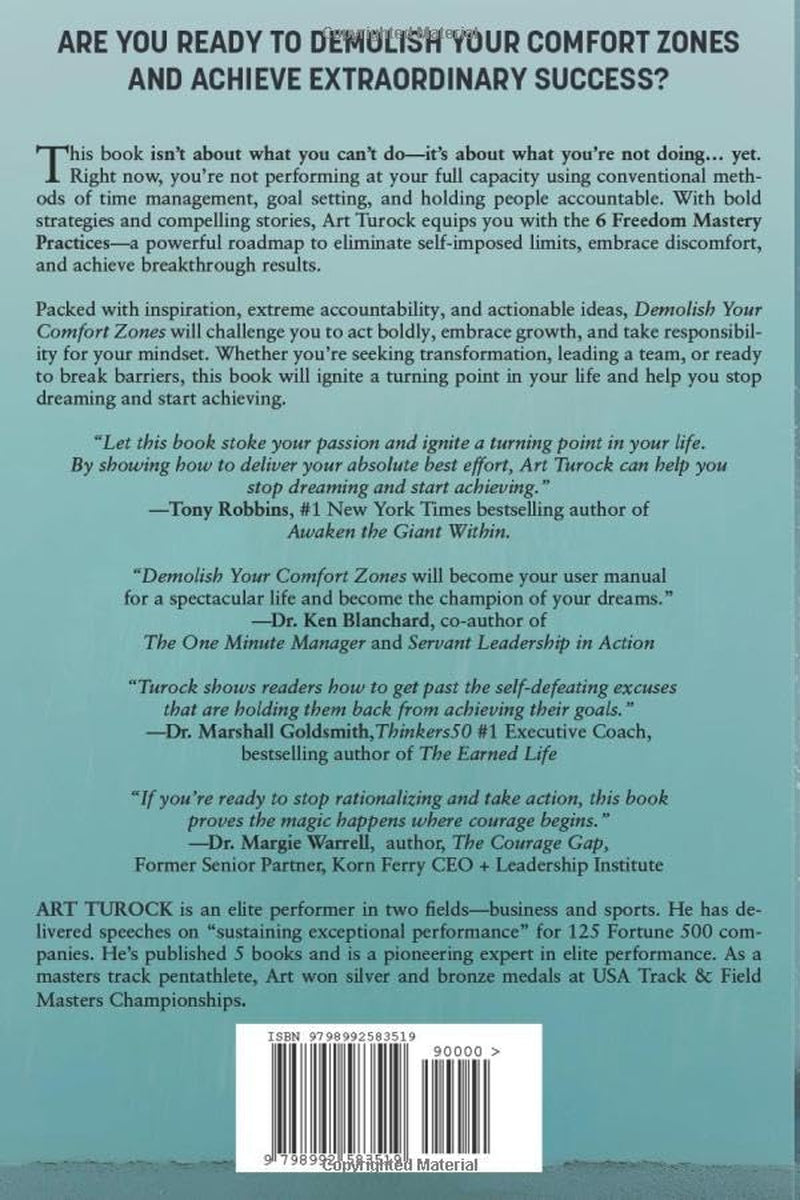 ARE YOU READY TO DEMOLISH YOUR COMFORT ZONES AND ACHIEVE EXTRAORDINARY SUCCESS?

This book isn't about what you can't do—it's about what you're not doing... yet. Right now, you're not performing at your full capacity using conventional methods of time management, goal setting, and holding people accountable. With bold strategies and compelling stories, Art Turock equips you with the 6 Freedom Mastery Practices—a powerful roadmap to eliminate self-imposed limits, embrace discomfort, and achieve breakthrough results.

Packed with inspiration, extreme accountability, and actionable ideas, Demolish Your Comfort Zones will challenge you to act boldly, embrace growth, and take responsibility for your mindset. Whether you're seeking transformation, leading a team, or ready to break barriers, this book will ignite a turning point in your life and help you stop dreaming and start achieving.

"Let this book stoke your passion and ignite a turning point in your life. By showing how to deliver your absolute best effort, Art Turock can help you stop dreaming and start achieving."
—Tony Robbins, #1 New York Times bestselling author of Awaken the Giant Within.

"Demolish Your Comfort Zones will become your user manual for a spectacular life and become the champion of your dreams."
—Dr. Ken Blanchard, co-author of The One Minute Manager and Servant Leadership in Action

"Turock shows readers how to get past the self-defeating excuses that are holding them back from achieving their goals."
—Dr. Marshall Goldsmith,Thinkers50 #1 Executive Coach, bestselling author of The Earned Life

"If you're ready to stop rationalizing and take action, this book proves the magic happens where courage begins."
—Dr. Margie Warrell, author, The Courage Gap, Former Senior Partner, Korn Ferry CEO + Leadership Institute

ART TUROCK is an elite performer in two fields—business and sports. He has delivered speeches on "sustaining exceptional performance" for 125 Fortune 500 companies. He's published 5 books and is a pioneering expert in elite performance. As a masters track pentathlete, Art won silver and bronze medals at USA Track & Field Masters Championships.

ISBN 9798992583519

90000 >

9 798992 583519

Copyrighted Material